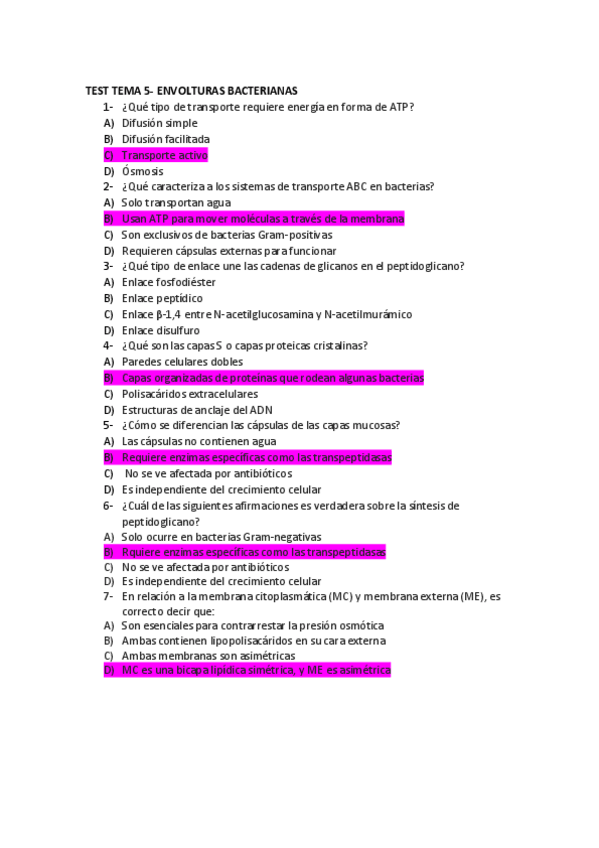 TEST TEMA 5- ENVOLTURAS BACTERIANAS

1- ¿Qué tipo de transporte requiere energía en forma de ATP?
A) Difusión simple
B) Difusión facilitada
C) Transporte activo
D) Ósmosis

2- ¿Qué caracteriza a los sistemas de transporte ABC en bacterias?
A) Solo transportan agua
B) Usan ATP para mover moléculas a través de la membrana
C) Son exclusivos de bacterias Gram-positivas
D) Requieren cápsulas externas para funcionar

3- ¿Qué tipo de enlace une las cadenas de glicanos en el peptidoglicano?
A) Enlace fosfodiéster
B) Enlace peptídico
C) Enlace β-1,4 entre N-acetilglucosamina y N-acetilmurámico
D) Enlace disulfuro

4- ¿Qué son las capas S o capas proteicas cristalinas?
A) Paredes celulares dobles
B) Capas organizadas de proteínas que rodean algunas bacterias
C) Polisacáridos extracelulares
D) Estructuras de anclaje del ADN

5- ¿Cómo se diferencian las cápsulas de las capas mucosas?
A) Las cápsulas no contienen agua
B) Requiere enzimas específicas como las transpeptidasas
C) No se ve afectada por antibióticos
D) Es independiente del crecimiento celular

6- ¿Cuál de las siguientes afirmaciones es verdadera sobre la síntesis de peptidoglicano?
A) Solo ocurre en bacterias Gram-negativas
B) Rquiere enzimas específicas como las transpeptidasas
C) No se ve afectada por antibióticos
D) Es independiente del crecimiento celular

7- En relación a la membrana citoplasmática (MC) y membrana externa (ME), es correcto decir que:
A) Son esenciales para contrarrestar la presión osmótica
B) Ambas contienen lipopolisacáridos en su cara externa
C) Ambas membranas son asimétricas
D) MC es una bicapa lipídica simétrica, y ME es asimétrica